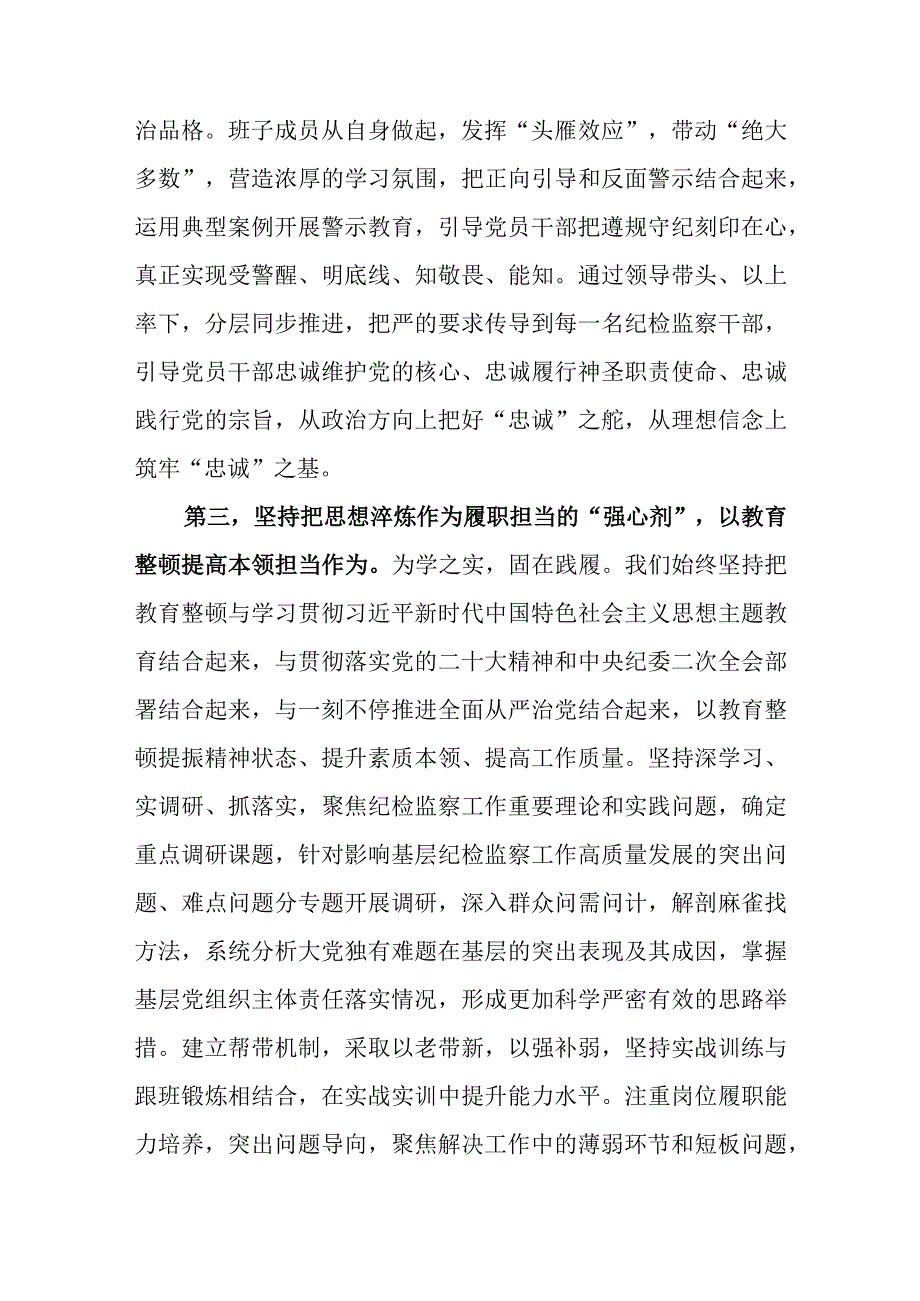 治品格。班子成员从自身做起，发挥“头雁效应”，带动“绝大多数”，营造浓厚的学习氛围，把正向引导和反面警示结合起来，运用典型案例开展警示教育，引导党员干部把遵规守纪刻印在心，真正实现受警醒、明底线、知敬畏、能知。通过领导带头、以上率下，分层同步推进，把严的要求传导到每一名纪检监察干部，引导党员干部忠诚维护党的核心、忠诚履行神圣职责使命、忠诚践行党的宗旨，从政治方向上把好“忠诚”之舵，从理想信念上筑牢“忠诚”之基。

第三，坚持把思想淬炼作为履职担当的“强心剂”，以教育整顿提高本领担当作为。为学之实，固在践履。我们始终坚持把教育整顿与学习贯彻习近平新时代中国特色社会主义思想主题教育结合起来，与贯彻落实党的二十大精神和中央纪委二次全会部署结合起来，与一刻不停推进全面从严治党结合起来，以教育整顿提振精神状态、提升素质本领、提高工作质量。坚持深学习、实调研、抓落实，聚焦纪检监察工作重要理论和实践问题，确定重点调研课题，针对影响基层纪检监察工作高质量发展的突出问题、难点问题分专题开展调研，深入群众问需问计，解剖麻雀找方法，系统分析大党独有难题在基层的突出表现及其成因，掌握基层党组织主体责任落实情况，形成更加科学严密有效的思路举措。建立帮带机制，采取以老带新，以强补弱，坚持实战训练与跟班锻炼相结合，在实战实训中提升能力水平。注重岗位履职能力培养，突出问题导向，聚焦解决工作中的薄弱环节和短板问题，